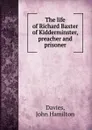 The life of Richard Baxter of Kidderminster, preacher and prisoner

Davies, John Hamilton